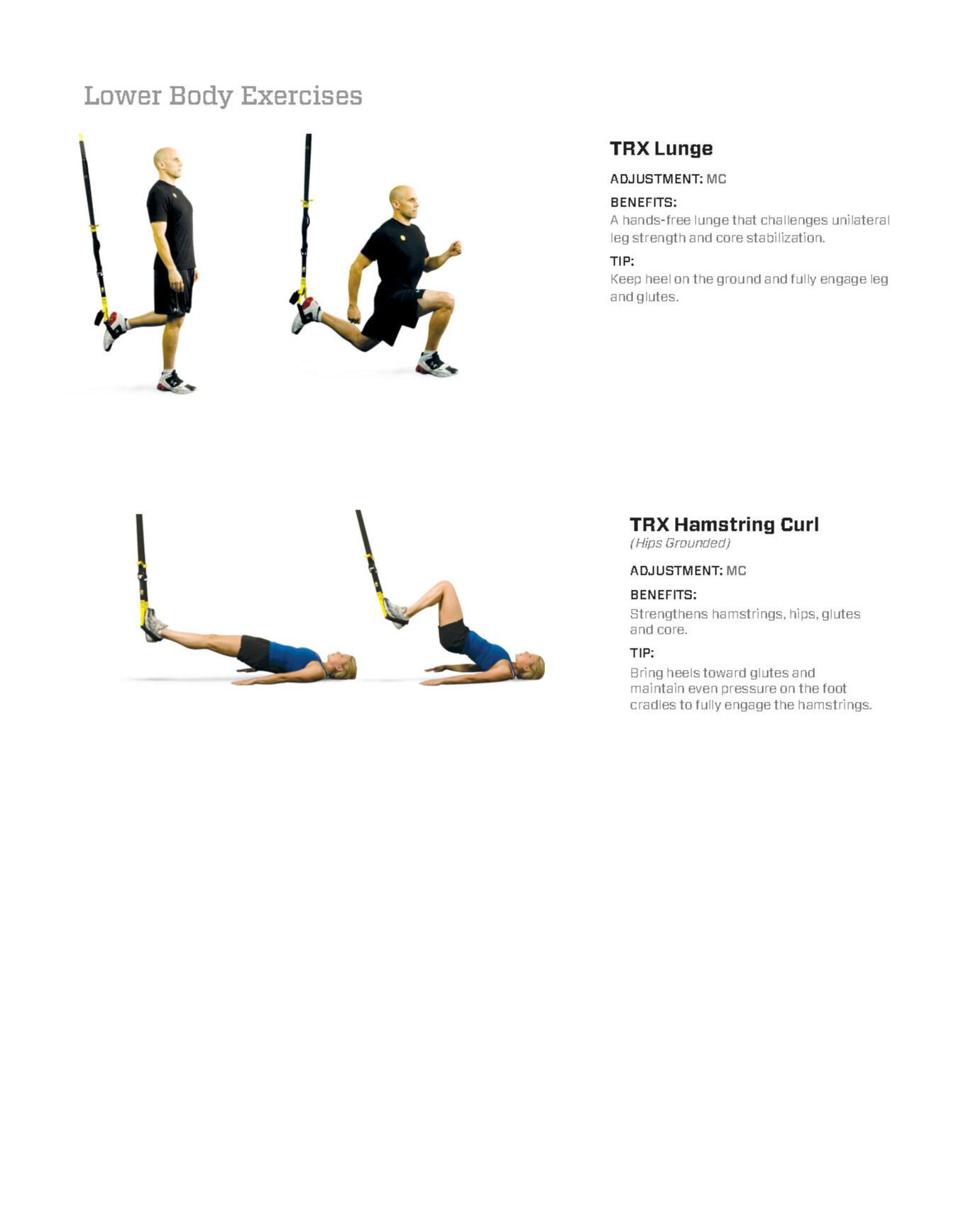 Lower Body Exercises

TRX Lunge

ADJUSTMENT: MC

BENEFITS:
A hands-free lunge that challenges unilateral leg strength and core stabilization.

TIP:
Keep heel on the ground and fully engage leg and glutes.

TRX Hamstring Curl
(Hips Grounded)

ADJUSTMENT: MC

BENEFITS:
Strengthens hamstrings, hips, glutes and core.

TIP:
Bring heels toward glutes and maintain even pressure on the foot cradles to fully engage the hamstrings.